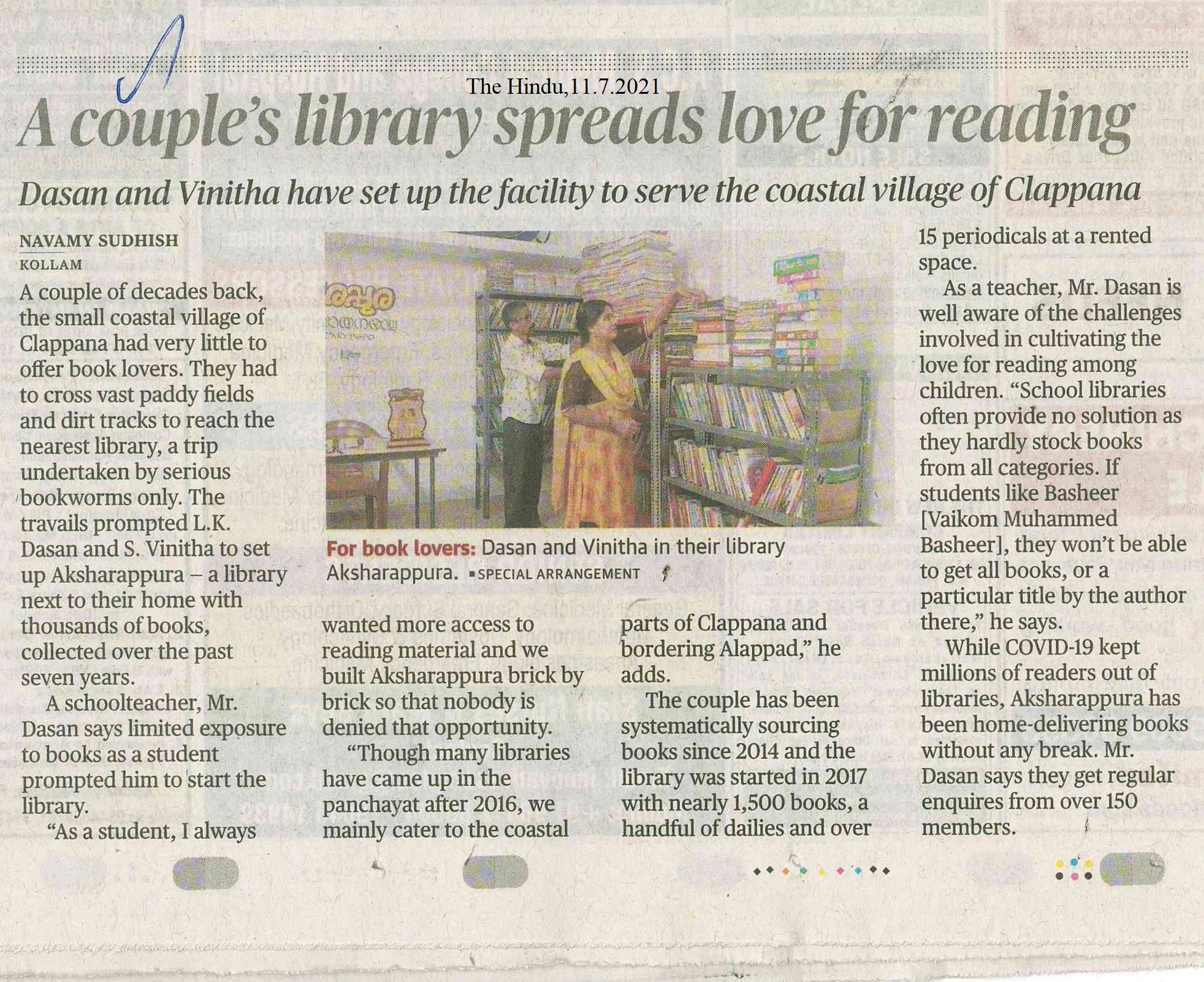 The Hindu,11.7.2021

A couple's library spreads love for reading

Dasan and Vinitha have set up the facility to serve the coastal village of Clappana

NAVAMY SUDHISH
KOLLAM

A couple of decades back, the small coastal village of Clappana had very little to offer book lovers. They had to cross vast paddy fields and dirt tracks to reach the nearest library, a trip undertaken by serious bookworms only. The travails prompted L.K. Dasan and S. Vinitha to set up Aksharappura – a library next to their home with thousands of books, collected over the past seven years.

A schoolteacher, Mr. Dasan says limited exposure to books as a student prompted him to start the library.

"As a student, I always wanted more access to reading material and we built Aksharappura brick by brick so that nobody is denied that opportunity.

"Though many libraries have came up in the panchayat after 2016, we mainly cater to the coastal parts of Clappana and bordering Alappad," he adds.

The couple has been systematically sourcing books since 2014 and the library was started in 2017 with nearly 1,500 books, a handful of dailies and over 15 periodicals at a rented space.

As a teacher, Mr. Dasan is well aware of the challenges involved in cultivating the love for reading among children. "School libraries often provide no solution as they hardly stock books from all categories. If students like Basheer [Vaikom Muhammed Basheer], they won't be able to get all books, or a particular title by the author there," he says.

While COVID-19 kept millions of readers out of libraries, Aksharappura has been home-delivering books without any break. Mr. Dasan says they get regular enquires from over 150 members.

For book lovers: Dasan and Vinitha in their library Aksharappura. ▪SPECIAL ARRANGEMENT